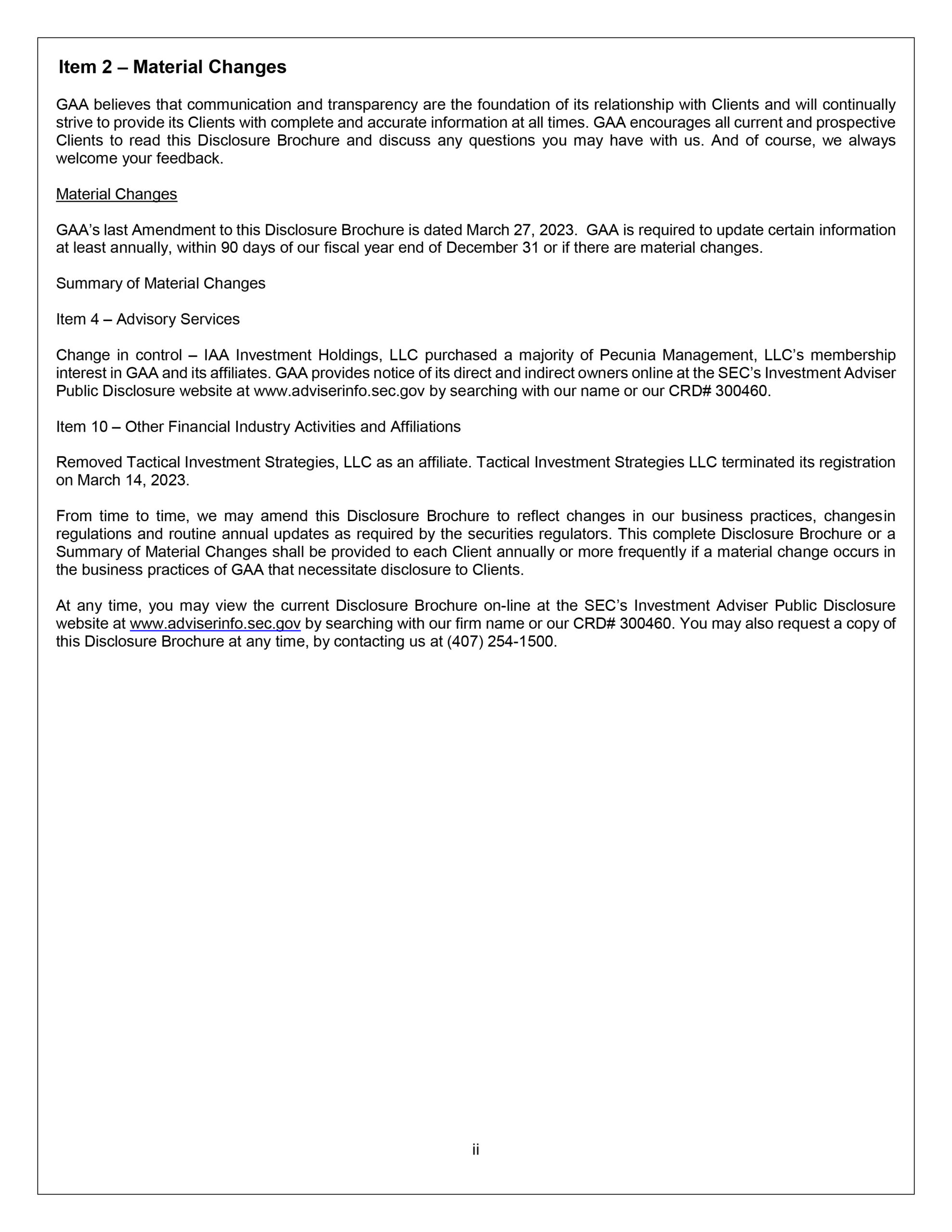 Item 2 – Material Changes

GAA believes that communication and transparency are the foundation of its relationship with Clients and will continually strive to provide its Clients with complete and accurate information at all times. GAA encourages all current and prospective Clients to read this Disclosure Brochure and discuss any questions you may have with us. And of course, we always welcome your feedback.

Material Changes

GAA's last Amendment to this Disclosure Brochure is dated March 27, 2023. GAA is required to update certain information at least annually, within 90 days of our fiscal year end of December 31 or if there are material changes.

Summary of Material Changes

Item 4 – Advisory Services

Change in control – IAA Investment Holdings, LLC purchased a majority of Pecunia Management, LLC's membership interest in GAA and its affiliates. GAA provides notice of its direct and indirect owners online at the SEC's Investment Adviser Public Disclosure website at www.adviserinfo.sec.gov by searching with our name or our CRD# 300460.

Item 10 – Other Financial Industry Activities and Affiliations

Removed Tactical Investment Strategies, LLC as an affiliate. Tactical Investment Strategies LLC terminated its registration on March 14, 2023.

From time to time, we may amend this Disclosure Brochure to reflect changes in our business practices, changesin regulations and routine annual updates as required by the securities regulators. This complete Disclosure Brochure or a Summary of Material Changes shall be provided to each Client annually or more frequently if a material change occurs in the business practices of GAA that necessitate disclosure to Clients.

At any time, you may view the current Disclosure Brochure on-line at the SEC's Investment Adviser Public Disclosure website at www.adviserinfo.sec.gov by searching with our firm name or our CRD# 300460. You may also request a copy of this Disclosure Brochure at any time, by contacting us at (407) 254-1500.

ii